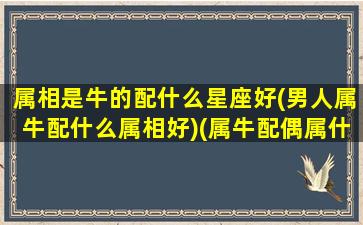 属相是牛的配什么星座好(男人属牛配什么属相好)(属牛配偶属什